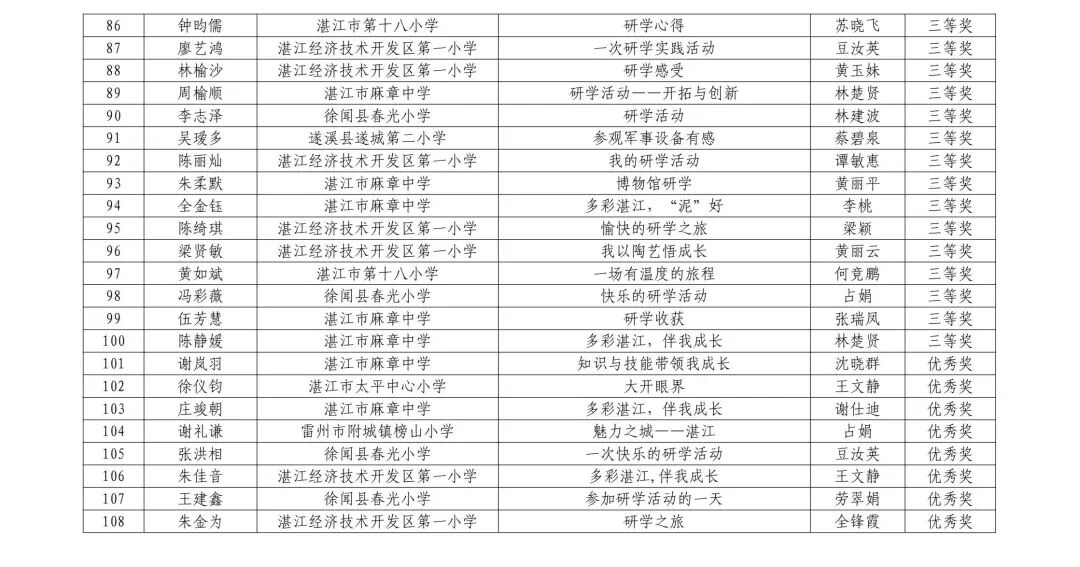 | 86 | 钟昀儒 | 湛江市第十八小学 | 研学心得 | 苏晓飞 | 三等奖 |
|---|---|---|---|---|---|
| 87 | 廖艺鸿 | 湛江经济技术开发区第一小学 | 一次研学实践活动 | 豆汝英 | 三等奖 |
| 88 | 林榆沙 | 湛江经济技术开发区第一小学 | 研学感受 | 黄玉妹 | 三等奖 |
| 89 | 周榆顺 | 湛江市麻章中学 | 研学活动——开拓与创新 | 林楚贤 | 三等奖 |
| 90 | 李志泽 | 徐闻县春光小学 | 研学活动 | 林建波 | 三等奖 |
| 91 | 吴瑗多 | 遂溪县遂城第二小学 | 参观军事设备有感 | 蔡碧泉 | 三等奖 |
| 92 | 陈丽灿 | 湛江经济技术开发区第一小学 | 我的研学活动 | 谭敏惠 | 三等奖 |
| 93 | 朱柔默 | 湛江市麻章中学 | 博物馆研学 | 黄丽平 | 三等奖 |
| 94 | 全金钰 | 湛江市麻章中学 | 多彩湛江，“泥”好 | 李桃 | 三等奖 |
| 95 | 陈绮琪 | 湛江经济技术开发区第一小学 | 愉快的研学之旅 | 梁颖 | 三等奖 |
| 96 | 梁贤敏 | 湛江经济技术开发区第一小学 | 我以陶艺悟成长 | 黄丽云 | 三等奖 |
| 97 | 黄如斌 | 湛江市第十八小学 | 一场有温度的旅程 | 何竟鹏 | 三等奖 |
| 98 | 冯彩薇 | 徐闻县春光小学 | 快乐的研学活动 | 占娟 | 三等奖 |
| 99 | 伍芳慧 | 湛江市麻章中学 | 研学收获 | 张瑞凤 | 三等奖 |
| 100 | 陈静媛 | 湛江市麻章中学 | 多彩湛江，伴我成长 | 林楚贤 | 三等奖 |
| 101 | 谢岚羽 | 湛江市麻章中学 | 知识与技能带领我成长 | 沈晓群 | 优秀奖 |
| 102 | 徐仪钧 | 湛江市太平中心小学 | 大开眼界 | 王文静 | 优秀奖 |
| 103 | 庄竣朝 | 湛江市麻章中学 | 多彩湛江，伴我成长 | 谢仕迪 | 优秀奖 |
| 104 | 谢礼谦 | 雷州市附城镇榜山小学 | 魅力之城——湛江 | 占娟 | 优秀奖 |
| 105 | 张洪相 | 徐闻县春光小学 | 一次快乐的研学活动 | 豆汝英 | 优秀奖 |
| 106 | 朱佳音 | 湛江经济技术开发区第一小学 | 多彩湛江,伴我成长 | 王文静 | 优秀奖 |
| 107 | 王建鑫 | 徐闻县春光小学 | 参加研学活动的一天 | 劳翠娟 | 优秀奖 |
| 108 | 朱金为 | 湛江经济技术开发区第一小学 | 研学之旅 | 全锋霞 | 优秀奖 |